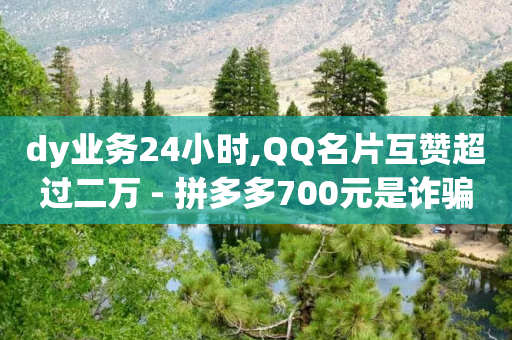 dy业务24小时,QQ名片互赞超过二万 - 拼多多700元是诈骗